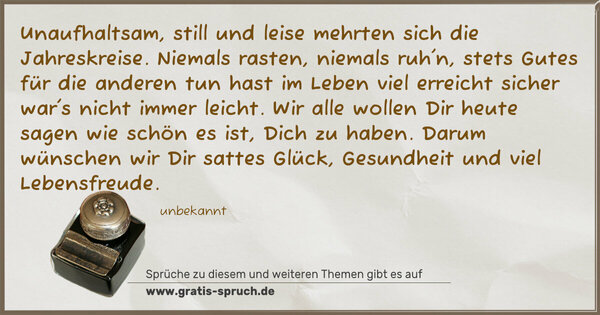 Unaufhaltsam, still und leise mehrten sich die Jahreskreise. Niemals rasten, niemals ruh´n, stets Gutes für die anderen tun hast im Leben viel erreicht sicher war´s nicht immer leicht. Wir alle wollen Dir heute sagen wie schön es ist, Dich zu haben. Darum wünschen wir Dir sattes Glück, Gesundheit und viel Lebensfreude.

unbekannt

Sprüche zu diesem und weiteren Themen gibt es auf
www.gratis-spruch.de